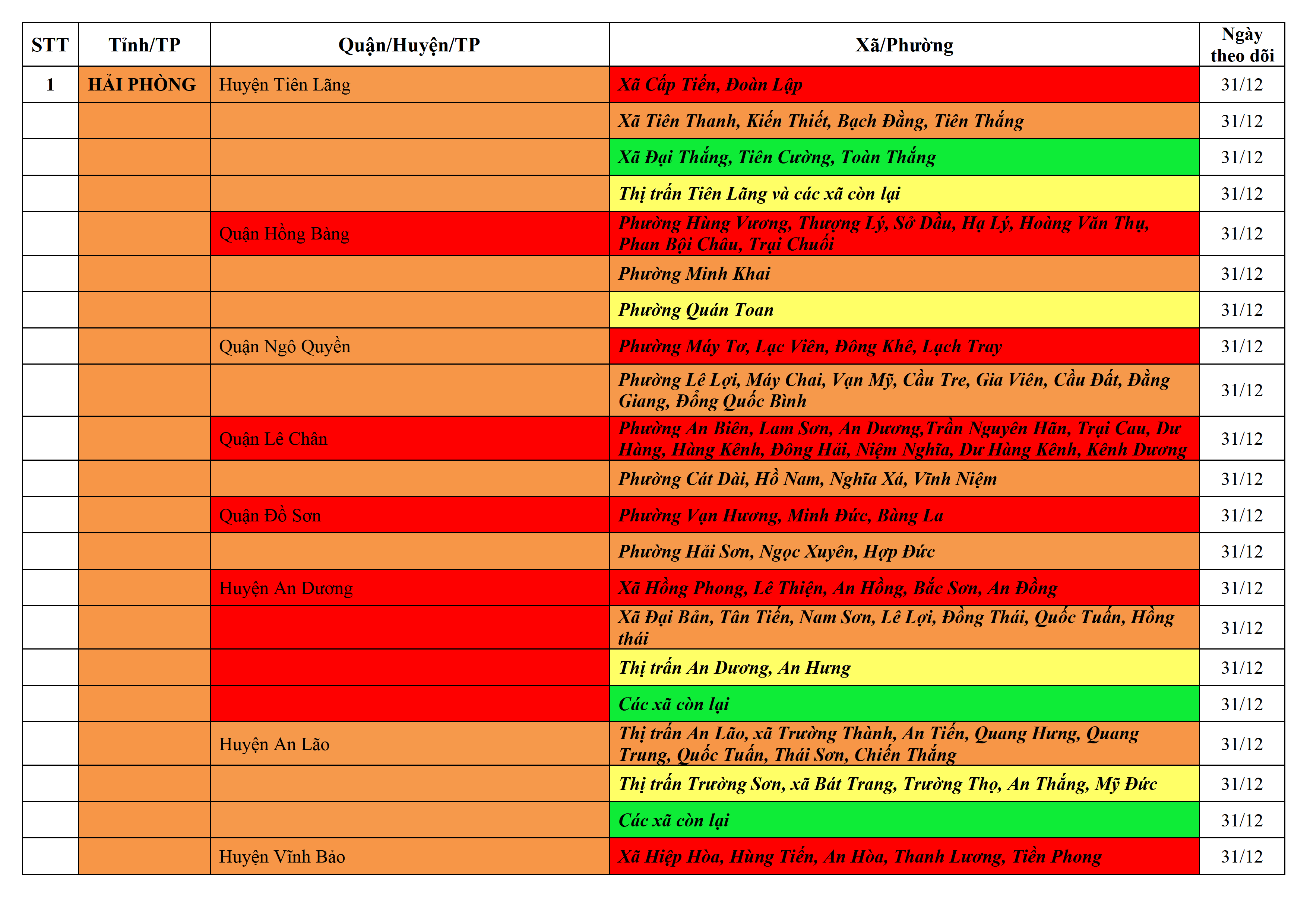 | STT | Tỉnh/TP | Quận/Huyện/TP | Xã/Phường | Ngày theo dõi |
|---|---|---|---|---|
| 1 | HẢI PHÒNG | Huyện Tiên Lãng | Xã Cấp Tiến, Đoàn Lập | 31/12 |
| | | | Xã Tiên Thanh, Kiến Thiết, Bạch Đằng, Tiên Thắng | 31/12 |
| | | | Xã Đại Thắng, Tiên Cường, Toàn Thắng | 31/12 |
| | | | Thị trấn Tiên Lãng và các xã còn lại | 31/12 |
| | | Quận Hồng Bàng | Phường Hùng Vương, Thượng Lý, Sở Dầu, Hạ Lý, Hoàng Văn Thụ, Phan Bội Châu, Trại Chuối | 31/12 |
| | | | Phường Minh Khai | 31/12 |
| | | | Phường Quán Toan | 31/12 |
| | | Quận Ngô Quyền | Phường Máy Tơ, Lạc Viên, Đông Khê, Lạch Tray | 31/12 |
| | | | Phường Lê Lợi, Máy Chai, Vạn Mỹ, Cầu Tre, Gia Viên, Cầu Đất, Đằng Giang, Đổng Quốc Bình | 31/12 |
| | | Quận Lê Chân | Phường An Biên, Lam Sơn, An Dương,Trần Nguyên Hãn, Trại Cau, Dư Hàng, Hàng Kênh, Đông Hải, Niệm Nghĩa, Dư Hàng Kênh, Kênh Dương | 31/12 |
| | | | Phường Cát Dài, Hồ Nam, Nghĩa Xá, Vĩnh Niệm | 31/12 |
| | | Quận Đồ Sơn | Phường Vạn Hương, Minh Đức, Bàng La | 31/12 |
| | | | Phường Hải Sơn, Ngọc Xuyên, Hợp Đức | 31/12 |
| | | Huyện An Dương | Xã Hồng Phong, Lê Thiện, An Hồng, Bắc Sơn, An Đồng | 31/12 |
| | | | Xã Đại Bản, Tân Tiến, Nam Sơn, Lê Lợi, Đồng Thái, Quốc Tuấn, Hồng thái | 31/12 |
| | | | Thị trấn An Dương, An Hưng | 31/12 |
| | | | Các xã còn lại | 31/12 |
| | | Huyện An Lão | Thị trấn An Lão, xã Trường Thành, An Tiến, Quang Hưng, Quang Trung, Quốc Tuấn, Thái Sơn, Chiến Thắng | 31/12 |
| | | | Thị trấn Trường Sơn, xã Bát Trang, Trường Thọ, An Thắng, Mỹ Đức | 31/12 |
| | | | Các xã còn lại | 31/12 |
| | | Huyện Vĩnh Bảo | Xã Hiệp Hòa, Hùng Tiến, An Hòa, Thanh Lương, Tiền Phong | 31/12 |